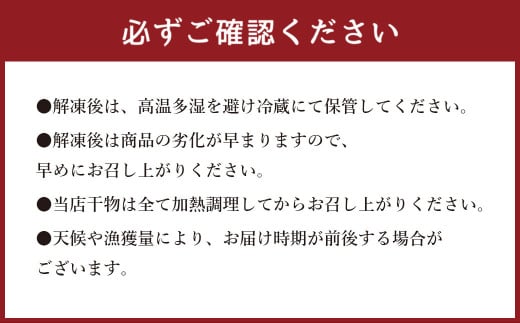 必ずご確認ください

●解凍後は、高温多湿を避け冷蔵にて保管してください。

●解凍後は商品の劣化が早まりますので、早めにお召し上がりください。

●当店干物は全て加熱調理してからお召し上がりください。

●天候や漁獲量により、お届け時期が前後する場合がございます。